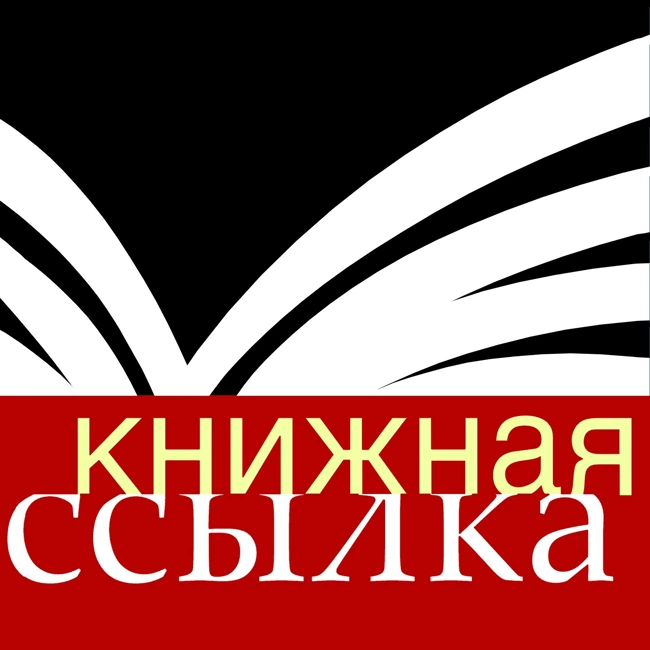 книжная
ссылка